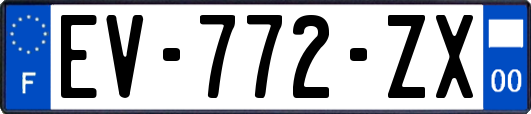 F

EV-772-ZX

00